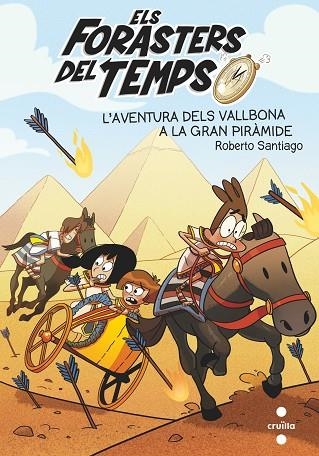 ELS FORASTERS DEL TEMPS

L'AVENTURA DELS VALLBONA A LA GRAN PIRÀMIDE

Roberto Santiago

cruïlla